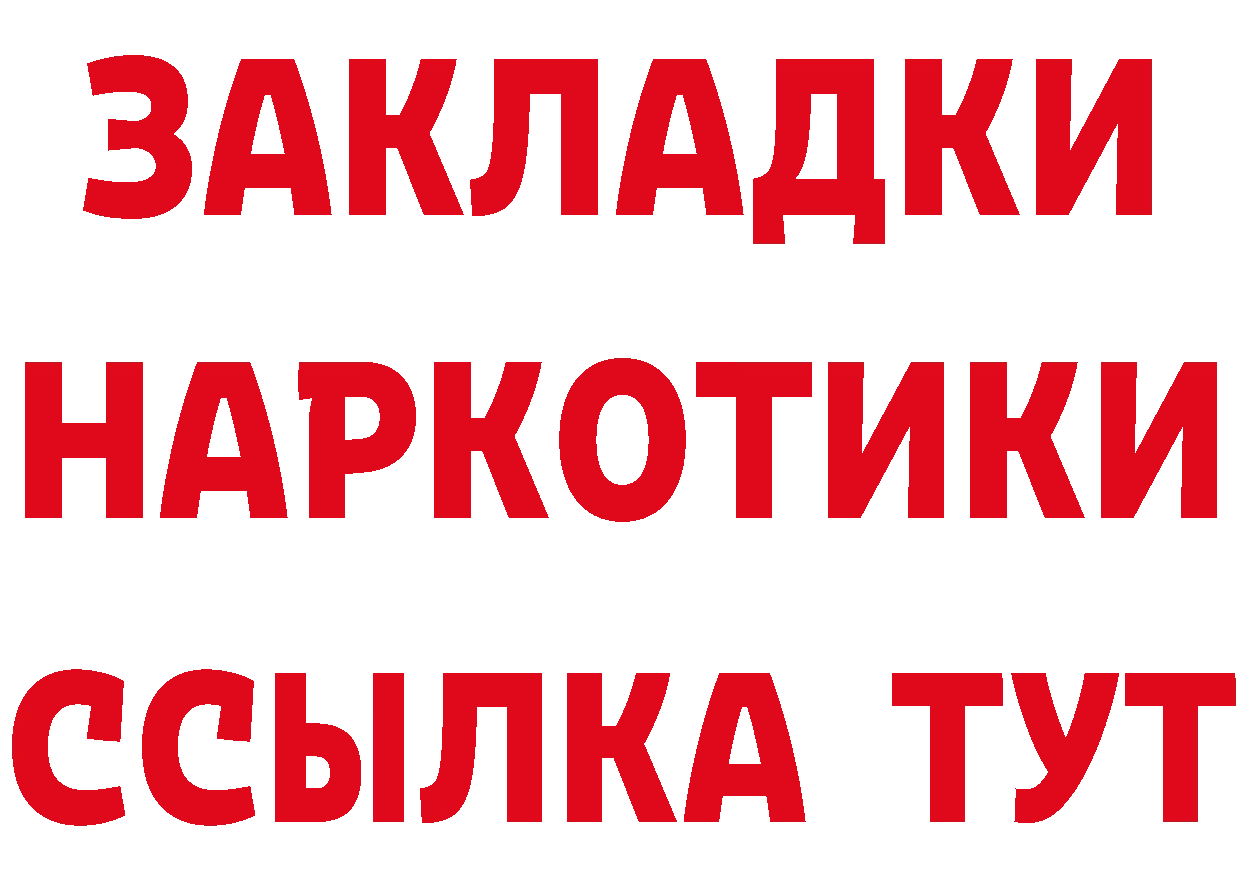 ЗАКЛАДКИ НАРКОТИКИ ССЫЛКА ТУТ